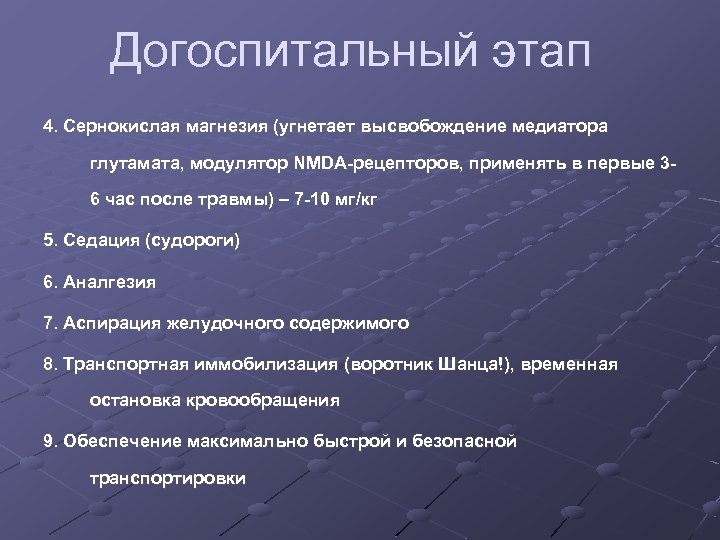 Догоспитальный этап

4. Сернокислая магнезия (угнетает высвобождение медиатора глутамата, модулятор NMDA-рецепторов, применять в первые 3-6 час после травмы) – 7-10 мг/кг

5. Седация (судороги)

6. Аналгезия

7. Аспирация желудочного содержимого

8. Транспортная иммобилизация (воротник Шанца!), временная остановка кровообращения

9. Обеспечение максимально быстрой и безопасной транспортировки